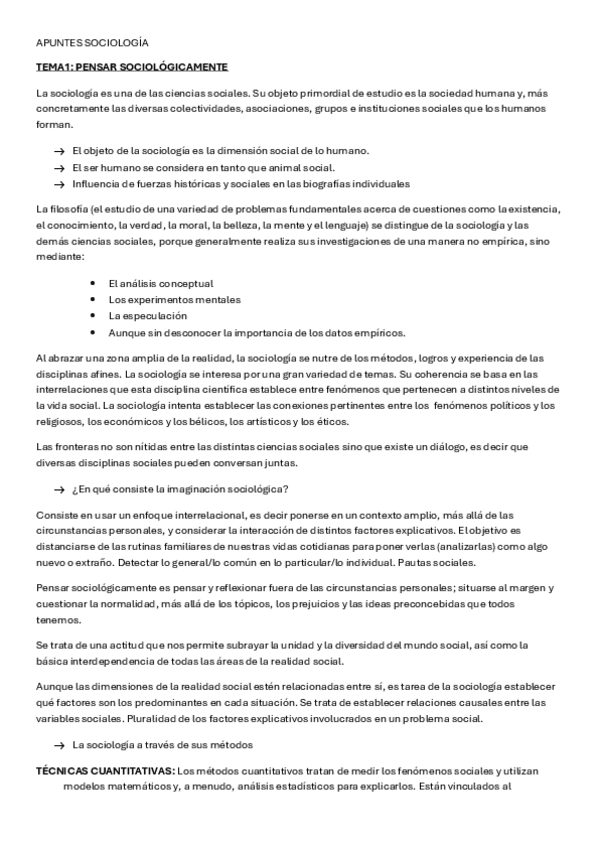 APUNTES SOCIOLOGÍA

TEMA1: PENSAR SOCIOLÓGICAMENTE

La sociología es una de las ciencias sociales. Su objeto primordial de estudio es la sociedad humana y, más concretamente las diversas colectividades, asociaciones, grupos e instituciones sociales que los humanos forman.

→ El objeto de la sociología es la dimensión social de lo humano.
→ El ser humano se considera en tanto que animal social.
→ Influencia de fuerzas históricas y sociales en las biografías individuales

La filosofía (el estudio de una variedad de problemas fundamentales acerca de cuestiones como la existencia, el conocimiento, la verdad, la moral, la belleza, la mente y el lenguaje) se distingue de la sociología y las demás ciencias sociales, porque generalmente realiza sus investigaciones de una manera no empírica, sino mediante:

• El análisis conceptual
• Los experimentos mentales
• La especulación
• Aunque sin desconocer la importancia de los datos empíricos.

Al abrazar una zona amplia de la realidad, la sociología se nutre de los métodos, logros y experiencia de las disciplinas afines. La sociología se interesa por una gran variedad de temas. Su coherencia se basa en las interrelaciones que esta disciplina científica establece entre fenómenos que pertenecen a distintos niveles de la vida social. La sociología intenta establecer las conexiones pertinentes entre los fenómenos políticos y los religiosos, los económicos y los bélicos, los artísticos y los éticos.

Las fronteras no son nítidas entre las distintas ciencias sociales sino que existe un diálogo, es decir que diversas disciplinas sociales pueden conversan juntas.

→ ¿En qué consiste la imaginación sociológica?

Consiste en usar un enfoque interrelacional, es decir ponerse en un contexto amplio, más allá de las circunstancias personales, y considerar la interacción de distintos factores explicativos. El objetivo es distanciarse de las rutinas familiares de nuestras vidas cotidianas para poner verlas (analizarlas) como algo nuevo o extraño. Detectar lo general/lo común en lo particular/lo individual. Pautas sociales.

Pensar sociológicamente es pensar y reflexionar fuera de las circunstancias personales; situarse al margen y cuestionar la normalidad, más allá de los tópicos, los prejuicios y las ideas preconcebidas que todos tenemos.

Se trata de una actitud que nos permite subrayar la unidad y la diversidad del mundo social, así como la básica interdependencia de todas las áreas de la realidad social.

Aunque las dimensiones de la realidad social estén relacionadas entre sí, es tarea de la sociología establecer qué factores son los predominantes en cada situación. Se trata de establecer relaciones causales entre las variables sociales. Pluralidad de los factores explicativos involucrados en un problema social.

→ La sociología a través de sus métodos

TÉCNICAS CUANTITATIVAS: Los métodos cuantitativos tratan de medir los fenómenos sociales y utilizan modelos matemáticos y, a menudo, análisis estadísticos para explicarlos. Están vinculados al